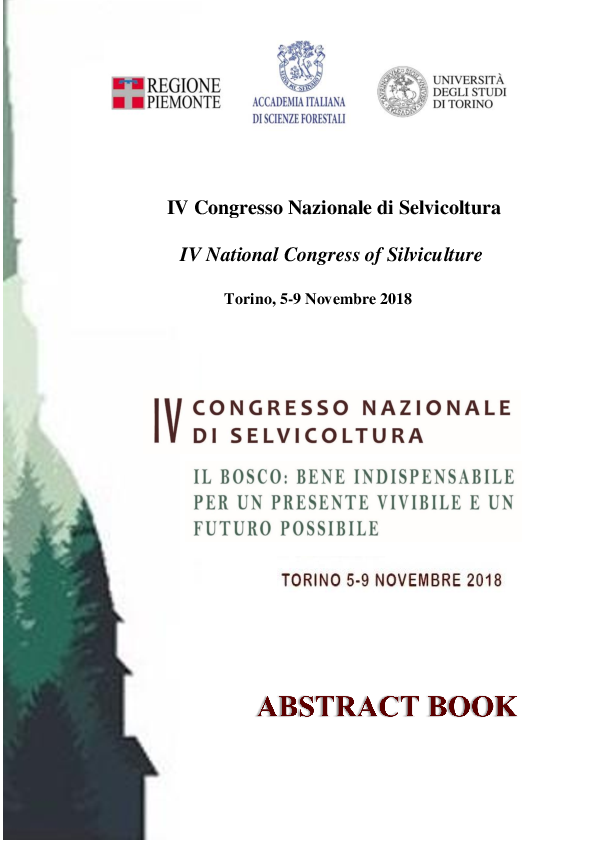 REGIONE
PIEMONTE

ACCADEMIA ITALIANA
DI SCIENZE FORESTALI

UNIVERSITÀ
DEGLI STUDI
DI TORINO

IV Congresso Nazionale di Selvicoltura

IV National Congress of Silviculture

Torino, 5-9 Novembre 2018

IV CONGRESSO NAZIONALE
DI SELVICOLTURA

IL BOSCO: BENE INDISPENSABILE PER UN PRESENTE VIVIBILE E UN FUTURO POSSIBILE

TORINO 5-9 NOVEMBRE 2018

ABSTRACT BOOK